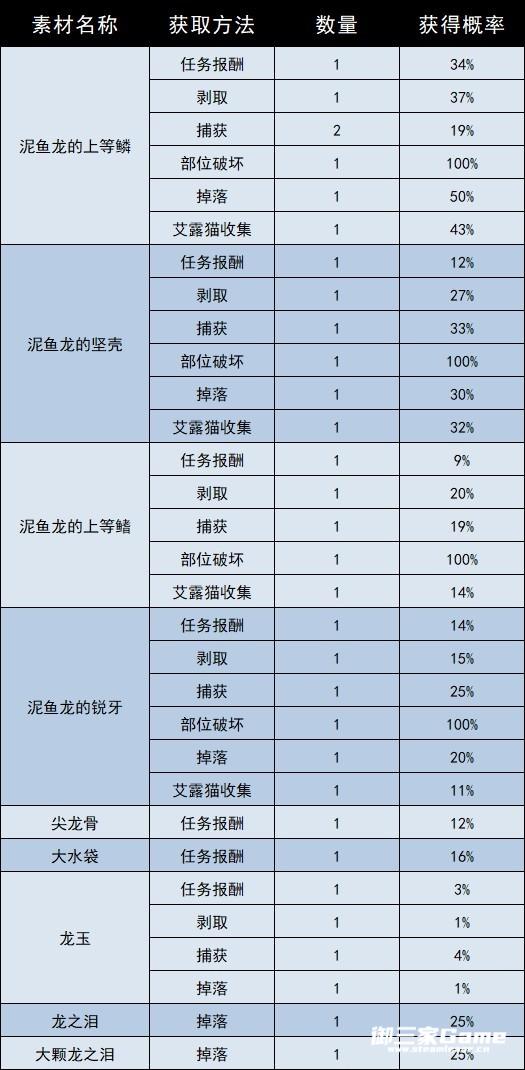 | 素材名称 | 获取方法 | 数量 | 获得概率 |
|---|---|---|---|
| 泥鱼龙的上等鳞 | 任务报酬 | 1 | 34% |
| | 剥取 | 1 | 37% |
| | 捕获 | 2 | 19% |
| | 部位破坏 | 1 | 100% |
| | 掉落 | 1 | 50% |
| | 艾露猫收集 | 1 | 43% |
| 泥鱼龙的坚壳 | 任务报酬 | 1 | 12% |
| | 剥取 | 1 | 27% |
| | 捕获 | 1 | 33% |
| | 部位破坏 | 1 | 100% |
| | 掉落 | 1 | 30% |
| | 艾露猫收集 | 1 | 32% |
| 泥鱼龙的上等鳍 | 任务报酬 | 1 | 9% |
| | 剥取 | 1 | 20% |
| | 捕获 | 1 | 19% |
| | 部位破坏 | 1 | 100% |
| | 艾露猫收集 | 1 | 14% |
| 泥鱼龙的锐牙 | 任务报酬 | 1 | 14% |
| | 剥取 | 1 | 15% |
| | 捕获 | 1 | 25% |
| | 部位破坏 | 1 | 100% |
| | 掉落 | 1 | 20% |
| | 艾露猫收集 | 1 | 11% |
| 尖龙骨 | 任务报酬 | 1 | 12% |
| 大水袋 | 任务报酬 | 1 | 16% |
| 龙玉 | 任务报酬 | 1 | 3% |
| | 剥取 | 1 | 1% |
| | 捕获 | 1 | 4% |
| | 掉落 | 1 | 1% |
| 龙之泪 | 掉落 | 1 | 25% |
| 大颗龙之泪 | 掉落 | 1 | 25% |

御三家Game